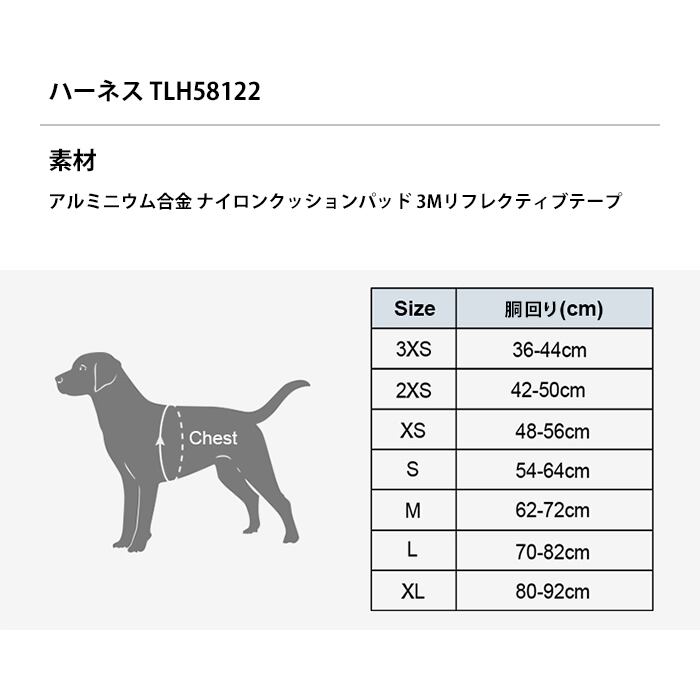 ハーネス TLH58122

素材

アルミニウム合金 ナイロンクッションパッド 3Mリフレクティブテープ

Chest

| Size | 胴回り(cm) |
|---|---|
| 3XS | 36-44cm |
| 2XS | 42-50cm |
| XS | 48-56cm |
| S | 54-64cm |
| M | 62-72cm |
| L | 70-82cm |
| XL | 80-92cm |